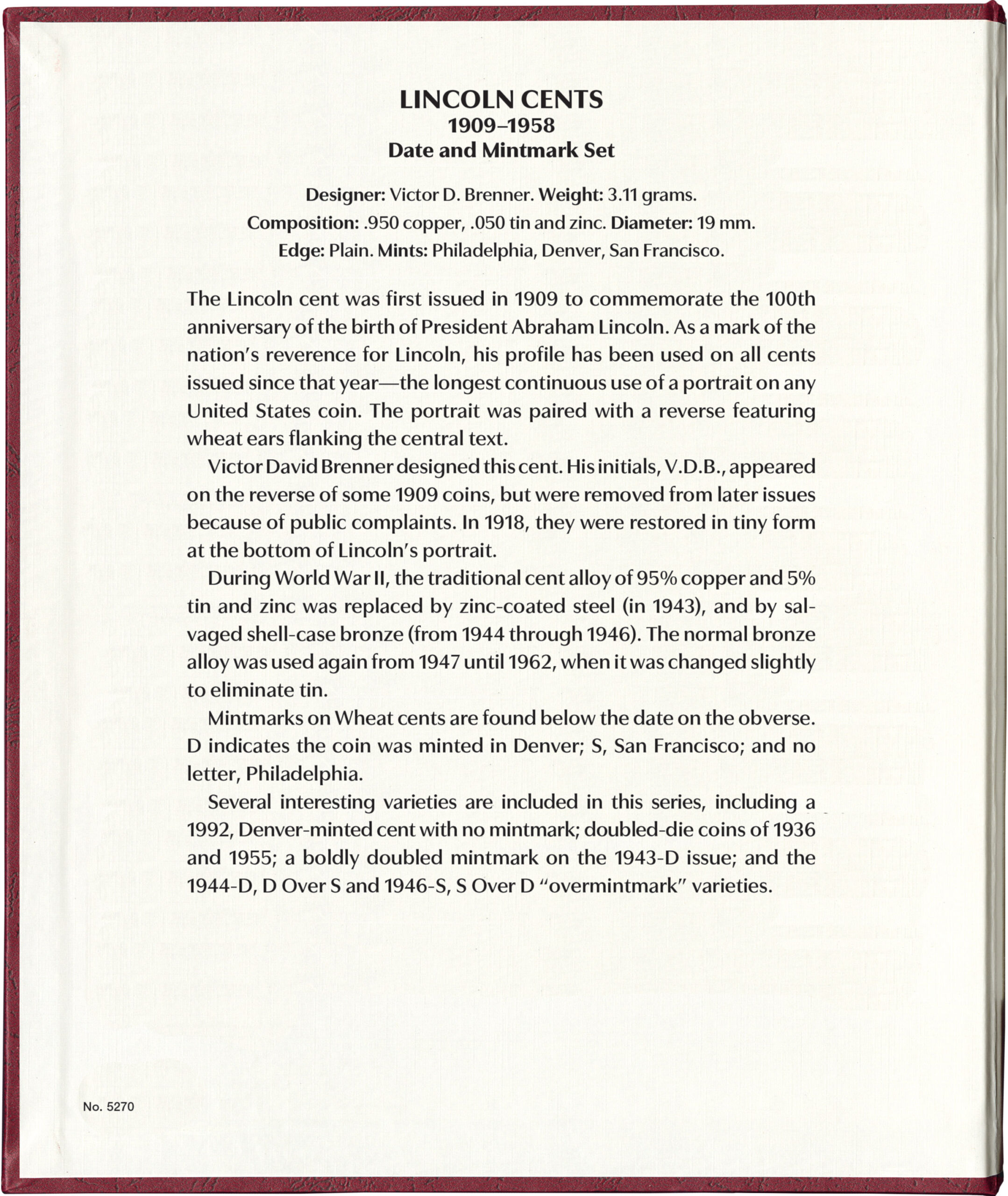 LINCOLN CENTS
1909–1958
Date and Mintmark Set

Designer: Victor D. Brenner. Weight: 3.11 grams.
Composition: .950 copper, .050 tin and zinc. Diameter: 19 mm.
Edge: Plain. Mints: Philadelphia, Denver, San Francisco.

The Lincoln cent was first issued in 1909 to commemorate the 100th anniversary of the birth of President Abraham Lincoln. As a mark of the nation's reverence for Lincoln, his profile has been used on all cents issued since that year—the longest continuous use of a portrait on any United States coin. The portrait was paired with a reverse featuring wheat ears flanking the central text.

Victor David Brenner designed this cent. His initials, V.D.B., appeared on the reverse of some 1909 coins, but were removed from later issues because of public complaints. In 1918, they were restored in tiny form at the bottom of Lincoln's portrait.

During World War II, the traditional cent alloy of 95% copper and 5% tin and zinc was replaced by zinc-coated steel (in 1943), and by salvaged shell-case bronze (from 1944 through 1946). The normal bronze alloy was used again from 1947 until 1962, when it was changed slightly to eliminate tin.

Mintmarks on Wheat cents are found below the date on the obverse. D indicates the coin was minted in Denver; S, San Francisco; and no letter, Philadelphia.

Several interesting varieties are included in this series, including a 1992, Denver-minted cent with no mintmark; doubled-die coins of 1936 and 1955; a boldly doubled mintmark on the 1943-D issue; and the 1944-D, D Over S and 1946-S, S Over D "overmintmark" varieties.

No. 5270